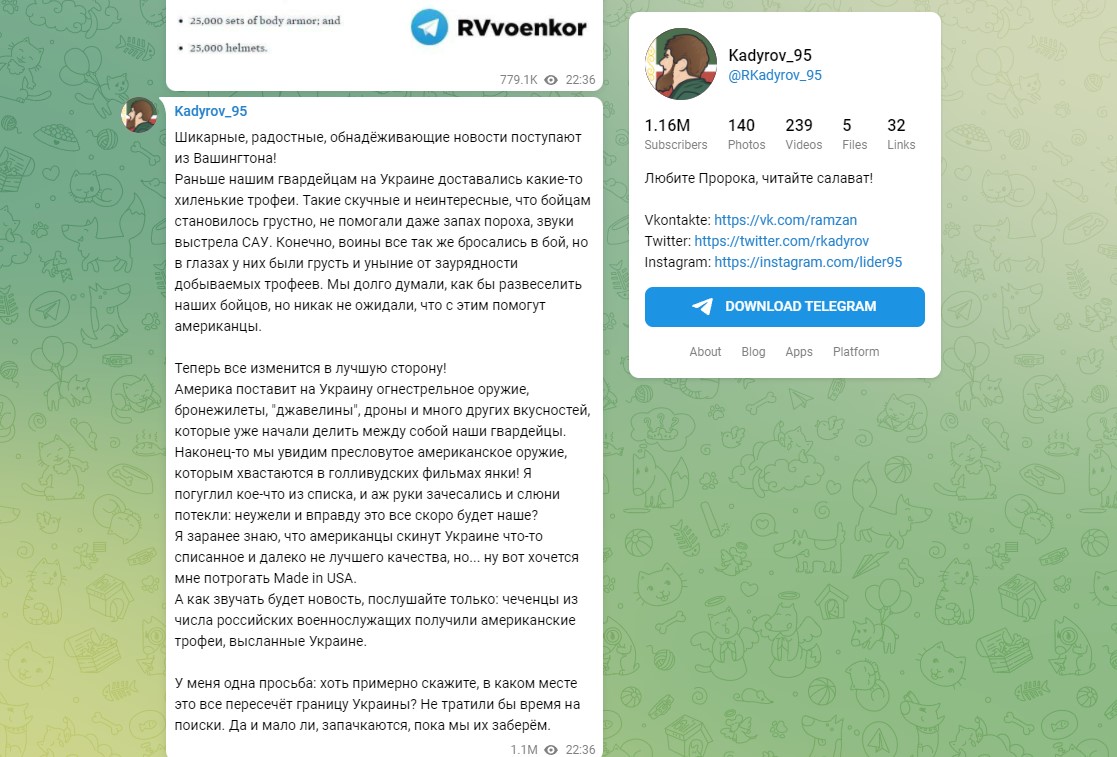 • 25,000 sets of body armor; and

• 25,000 helmets.

RVvoenkor

779.1K 22:36

Kadyrov_95

Шикарные, радостные, обнадёживающие новости поступают из Вашингтона!
Раньше нашим гвардейцам на Украине доставались какие-то хиленькие трофеи. Такие скучные и неинтересные, что бойцам становилось грустно, не помогали даже запах пороха, звуки выстрела САУ. Конечно, воины все так же бросались в бой, но в глазах у них были грусть и уныние от заурядности добываемых трофеев. Мы долго думали, как бы развеселить наших бойцов, но никак не ожидали, что с этим помогут американцы.

Теперь все изменится в лучшую сторону!
Америка поставит на Украину огнестрельное оружие, бронежилеты, "джавелины", дроны и много других вкусностей, которые уже начали делить между собой наши гвардейцы. Наконец-то мы увидим пресловутое американское оружие, которым хвастаются в голливудских фильмах янки! Я погуглил кое-что из списка, и аж руки зачесались и слюни потекли: неужели и вправду это все скоро будет наше?
Я заранее знаю, что американцы скинут Украине что-то списанное и далеко не лучшего качества, но... ну вот хочется мне потрогать Made in USA.
А как звучать будет новость, послушайте только: чеченцы из числа российских военнослужащих получили американские трофеи, высланные Украине.

У меня одна просьба: хоть примерно скажите, в каком месте это все пересечёт границу Украины? Не тратили бы время на поиски. Да и мало ли, запачкаются, пока мы их заберём.

1.1M 22:36

Kadyrov_95
@RKadyrov_95

1.16M Subscribers
140 Photos
239 Videos
5 Files
32 Links

Любите Пророка, читайте салават!

Vkontakte: https://vk.com/ramzan
Twitter: https://twitter.com/rkadyrov
Instagram: https://instagram.com/lider95

DOWNLOAD TELEGRAM

About Blog Apps Platform